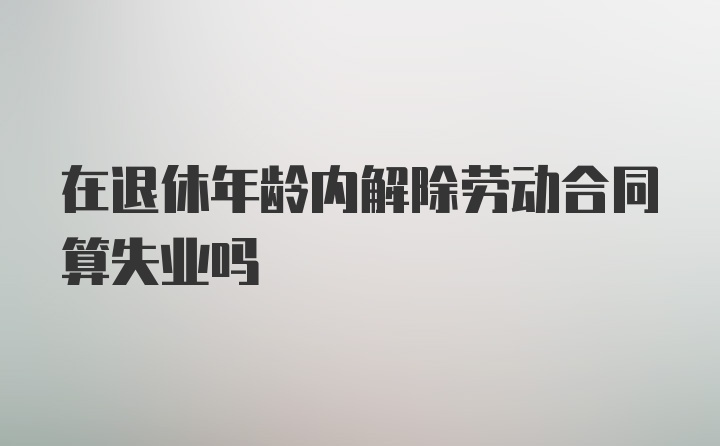 在退休年龄内解除劳动合同算失业吗